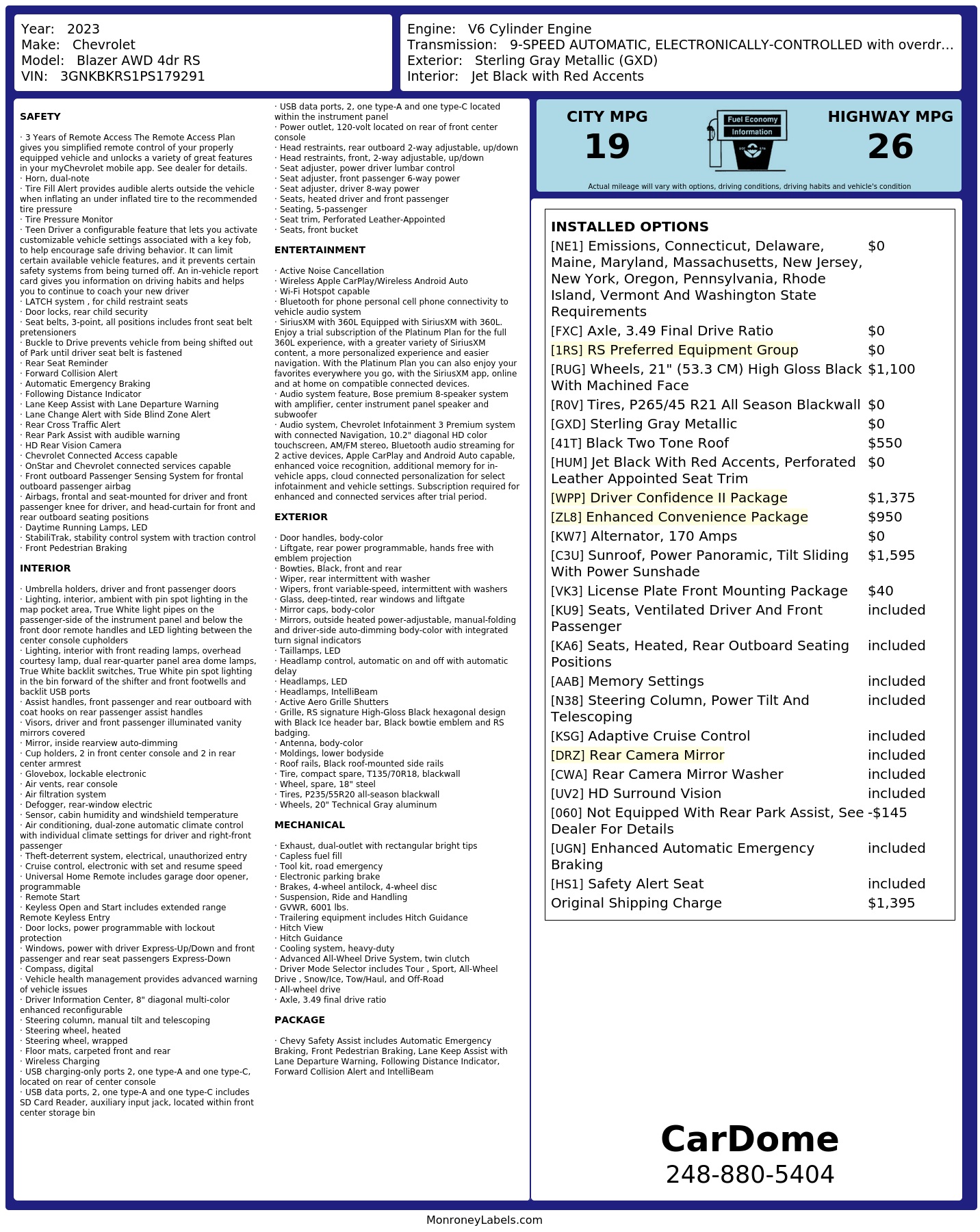 Year: 2023
Make: Chevrolet
Model: Blazer AWD 4dr RS
VIN: 3GNKBKRS1PS179291

Engine: V6 Cylinder Engine
Transmission: 9-SPEED AUTOMATIC, ELECTRONICALLY-CONTROLLED with overdr...
Exterior: Sterling Gray Metallic (GXD)
Interior: Jet Black with Red Accents

SAFETY

· 3 Years of Remote Access The Remote Access Plan gives you simplified remote control of your properly equipped vehicle and unlocks a variety of great features in your myChevrolet mobile app. See dealer for details.
· Horn, dual-note
· Tire Fill Alert provides audible alerts outside the vehicle when inflating an under inflated tire to the recommended tire pressure
· Tire Pressure Monitor
· Teen Driver a configurable feature that lets you activate customizable vehicle settings associated with a key fob, to help encourage safe driving behavior. It can limit certain available vehicle features, and it prevents certain safety systems from being turned off. An in-vehicle report card gives you information on driving habits and helps you to continue to coach your new driver
· LATCH system , for child restraint seats
· Door locks, rear child security
· Seat belts, 3-point, all positions includes front seat belt pretensioners
· Buckle to Drive prevents vehicle from being shifted out of Park until driver seat belt is fastened
· Rear Seat Reminder
· Forward Collision Alert
· Automatic Emergency Braking
· Following Distance Indicator
· Lane Keep Assist with Lane Departure Warning
· Lane Change Alert with Side Blind Zone Alert
· Rear Cross Traffic Alert
· Rear Park Assist with audible warning
· HD Rear Vision Camera
· Chevrolet Connected Access capable
· OnStar and Chevrolet connected services capable
· Front outboard Passenger Sensing System for frontal outboard passenger airbag
· Airbags, frontal and seat-mounted for driver and front passenger knee for driver, and head-curtain for front and rear outboard seating positions
· Daytime Running Lamps, LED
· StabiliTrak, stability control system with traction control
· Front Pedestrian Braking

INTERIOR

· Umbrella holders, driver and front passenger doors
· Lighting, interior, ambient with pin spot lighting in the map pocket area, True White light pipes on the passenger-side of the instrument panel and below the front door remote handles and LED lighting between the center console cupholders
· Lighting, interior with front reading lamps, overhead courtesy lamp, dual rear-quarter panel area dome lamps, True White backlit switches, True White pin spot lighting in the bin forward of the shifter and front footwells and backlit USB ports
· Assist handles, front passenger and rear outboard with coat hooks on rear passenger assist handles
· Visors, driver and front passenger illuminated vanity mirrors covered
· Mirror, inside rearview auto-dimming
· Cup holders, 2 in front center console and 2 in rear center armrest
· Glovebox, lockable electronic
· Air vents, rear console
· Air filtration system
· Defogger, rear-window electric
· Sensor, cabin humidity and windshield temperature
· Air conditioning, dual-zone automatic climate control with individual climate settings for driver and right-front passenger
· Theft-deterrent system, electrical, unauthorized entry
· Cruise control, electronic with set and resume speed
· Universal Home Remote includes garage door opener, programmable
· Remote Start
· Keyless Open and Start includes extended range Remote Keyless Entry
· Door locks, power programmable with lockout protection
· Windows, power with driver Express-Up/Down and front passenger and rear seat passengers Express-Down
· Compass, digital
· Vehicle health management provides advanced warning of vehicle issues
· Driver Information Center, 8" diagonal multi-color enhanced reconfigurable
· Steering column, manual tilt and telescoping
· Steering wheel, heated
· Steering wheel, wrapped
· Floor mats, carpeted front and rear
· Wireless Charging
· USB charging-only ports 2, one type-A and one type-C, located on rear of center console
· USB data ports, 2, one type-A and one type-C includes SD Card Reader, auxiliary input jack, located within front center storage bin
· USB data ports, 2, one type-A and one type-C located within the instrument panel
· Power outlet, 120-volt located on rear of front center console
· Head restraints, rear outboard 2-way adjustable, up/down
· Head restraints, front, 2-way adjustable, up/down
· Seat adjuster, power driver lumbar control
· Seat adjuster, front passenger 6-way power
· Seat adjuster, driver 8-way power
· Seats, heated driver and front passenger
· Seating, 5-passenger
· Seat trim, Perforated Leather-Appointed
· Seats, front bucket

ENTERTAINMENT

· Active Noise Cancellation
· Wireless Apple CarPlay/Wireless Android Auto
· Wi-Fi Hotspot capable
· Bluetooth for phone personal cell phone connectivity to vehicle audio system
· SiriusXM with 360L Equipped with SiriusXM with 360L. Enjoy a trial subscription of the Platinum Plan for the full 360L experience, with a greater variety of SiriusXM content, a more personalized experience and easier navigation. With the Platinum Plan you can also enjoy your favorites everywhere you go, with the SiriusXM app, online and at home on compatible connected devices.
· Audio system feature, Bose premium 8-speaker system with amplifier, center instrument panel speaker and subwoofer
· Audio system, Chevrolet Infotainment 3 Premium system with connected Navigation, 10.2" diagonal HD color touchscreen, AM/FM stereo, Bluetooth audio streaming for 2 active devices, Apple CarPlay and Android Auto capable, enhanced voice recognition, additional memory for in-vehicle apps, cloud connected personalization for select infotainment and vehicle settings. Subscription required for enhanced and connected services after trial period.

EXTERIOR

· Door handles, body-color
· Liftgate, rear power programmable, hands free with emblem projection
· Bowties, Black, front and rear
· Wiper, rear intermittent with washer
· Wipers, front variable-speed, intermittent with washers
· Glass, deep-tinted, rear windows and liftgate
· Mirror caps, body-color
· Mirrors, outside heated power-adjustable, manual-folding and driver-side auto-dimming body-color with integrated turn signal indicators
· Taillamps, LED
· Headlamp control, automatic on and off with automatic delay
· Headlamps, LED
· Headlamps, IntelliBeam
· Active Aero Grille Shutters
· Grille, RS signature High-Gloss Black hexagonal design with Black Ice header bar, Black bowtie emblem and RS badging.
· Antenna, body-color
· Moldings, lower bodyside
· Roof rails, Black roof-mounted side rails
· Tire, compact spare, T135/70R18, blackwall
· Wheel, spare, 18" steel
· Tires, P235/55R20 all-season blackwall
· Wheels, 20" Technical Gray aluminum

MECHANICAL

· Exhaust, dual-outlet with rectangular bright tips
· Capless fuel fill
· Tool kit, road emergency
· Electronic parking brake
· Brakes, 4-wheel antilock, 4-wheel disc
· Suspension, Ride and Handling
· GVWR, 6001 lbs.
· Trailering equipment includes Hitch Guidance
· Hitch View
· Hitch Guidance
· Cooling system, heavy-duty
· Advanced All-Wheel Drive System, twin clutch
· Driver Mode Selector includes Tour , Sport, All-Wheel Drive , Snow/Ice, Tow/Haul, and Off-Road
· All-wheel drive
· Axle, 3.49 final drive ratio

PACKAGE

· Chevy Safety Assist includes Automatic Emergency Braking, Front Pedestrian Braking, Lane Keep Assist with Lane Departure Warning, Following Distance Indicator, Forward Collision Alert and IntelliBeam

CITY MPG
19
Fuel Economy
Information
HIGHWAY MPG
26
Actual mileage will vary with options, driving conditions, driving habits and vehicle's condition

INSTALLED OPTIONS
| | |
|---|---|
| [NE1] Emissions, Connecticut, Delaware, Maine, Maryland, Massachusetts, New Jersey, New York, Oregon, Pennsylvania, Rhode Island, Vermont And Washington State Requirements | $0 |
| [FXC] Axle, 3.49 Final Drive Ratio | $0 |
| [1RS] RS Preferred Equipment Group | $0 |
| [RUG] Wheels, 21" (53.3 CM) High Gloss Black With Machined Face | $1,100 |
| [R0V] Tires, P265/45 R21 All Season Blackwall | $0 |
| [GXD] Sterling Gray Metallic | $0 |
| [41T] Black Two Tone Roof | $550 |
| [HUM] Jet Black With Red Accents, Perforated Leather Appointed Seat Trim | $0 |
| [WPP] Driver Confidence II Package | $1,375 |
| [ZL8] Enhanced Convenience Package | $950 |
| [KW7] Alternator, 170 Amps | $0 |
| [C3U] Sunroof, Power Panoramic, Tilt Sliding With Power Sunshade | $1,595 |
| [VK3] License Plate Front Mounting Package | $40 |
| [KU9] Seats, Ventilated Driver And Front Passenger | included |
| [KA6] Seats, Heated, Rear Outboard Seating Positions | included |
| [AAB] Memory Settings | included |
| [N38] Steering Column, Power Tilt And Telescoping | included |
| [KSG] Adaptive Cruise Control | included |
| [DRZ] Rear Camera Mirror | included |
| [CWA] Rear Camera Mirror Washer | included |
| [UV2] HD Surround Vision | included |
| [060] Not Equipped With Rear Park Assist, See Dealer For Details | -$145 |
| [UGN] Enhanced Automatic Emergency Braking | included |
| [HS1] Safety Alert Seat | included |
| Original Shipping Charge | $1,395 |

CarDome
248-880-5404

MonroneyLabels.com